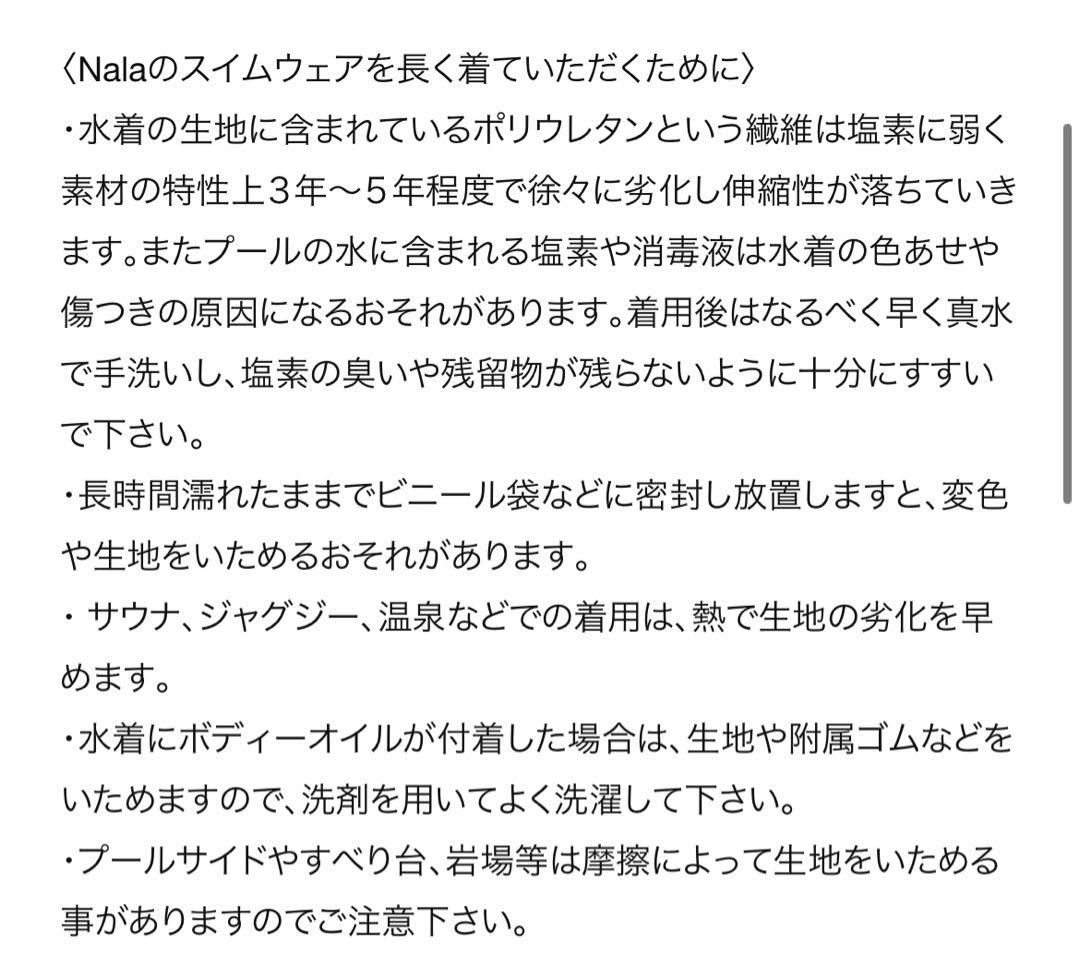 〈Nalaのスイムウェアを長く着ていただくために〉
・水着の生地に含まれているポリウレタンという繊維は塩素に弱く素材の特性上３年〜５年程度で徐々に劣化し伸縮性が落ちていきます。またプールの水に含まれる塩素や消毒液は水着の色あせや傷つきの原因になるおそれがあります。着用後はなるべく早く真水で手洗いし、塩素の臭いや残留物が残らないように十分にすすいで下さい。
・長時間濡れたままでビニール袋などに密封し放置しますと、変色や生地をいためるおそれがあります。
・ サウナ、ジャグジー、温泉などでの着用は、熱で生地の劣化を早めます。
・水着にボディーオイルが付着した場合は、生地や附属ゴムなどをいためますので、洗剤を用いてよく洗濯して下さい。
・プールサイドやすべり台、岩場等は摩擦によって生地をいためる事がありますのでご注意下さい。